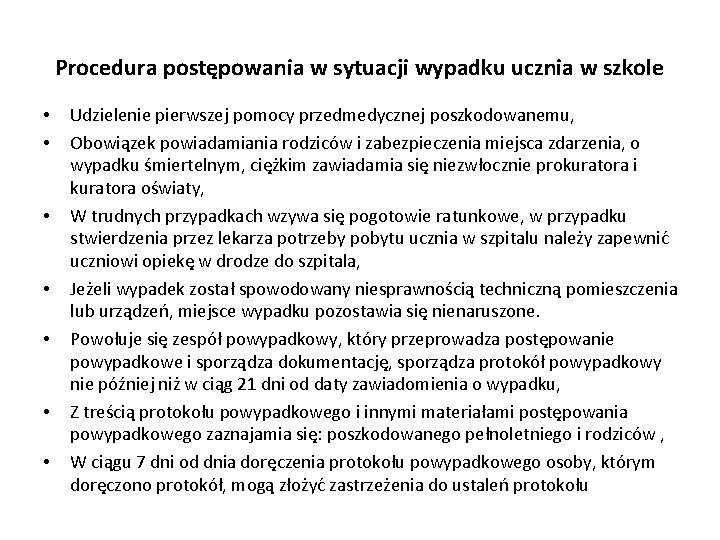 Procedura postępowania w sytuacji wypadku ucznia w szkole

• Udzielenie pierwszej pomocy przedmedycznej poszkodowanemu,
• Obowiązek powiadamiania rodziców i zabezpieczenia miejsca zdarzenia, o wypadku śmiertelnym, ciężkim zawiadamia się niezwłocznie prokuratora i kuratora oświaty,
• W trudnych przypadkach wzywa się pogotowie ratunkowe, w przypadku stwierdzenia przez lekarza potrzeby pobytu ucznia w szpitalu należy zapewnić uczniowi opiekę w drodze do szpitala,
• Jeżeli wypadek został spowodowany niesprawnością techniczną pomieszczenia lub urządzeń, miejsce wypadku pozostawia się nienaruszone.
• Powołuje się zespół powypadkowy, który przeprowadza postępowanie powypadkowe i sporządza dokumentację, sporządza protokół powypadkowy nie później niż w ciąg 21 dni od daty zawiadomienia o wypadku,
• Z treścią protokołu powypadkowego i innymi materiałami postępowania powypadkowego zaznajamia się: poszkodowanego pełnoletniego i rodziców ,
• W ciągu 7 dni od dnia doręczenia protokołu powypadkowego osoby, którym doręczono protokół, mogą złożyć zastrzeżenia do ustaleń protokołu